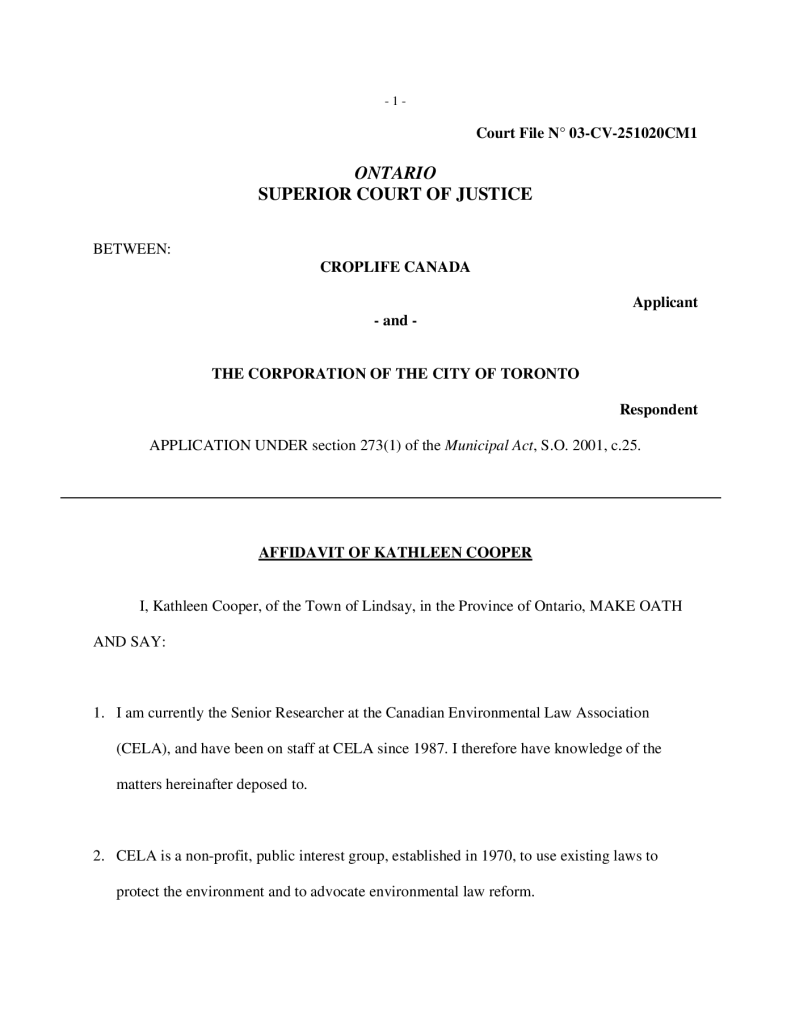 - 1 -

Court File N° 03-CV-251020CM1

ONTARIO
SUPERIOR COURT OF JUSTICE

BETWEEN:

CROPLIFE CANADA

Applicant

- and -

THE CORPORATION OF THE CITY OF TORONTO

Respondent

APPLICATION UNDER section 273(1) of the Municipal Act, S.O. 2001, c.25.

AFFIDAVIT OF KATHLEEN COOPER

I, Kathleen Cooper, of the Town of Lindsay, in the Province of Ontario, MAKE OATH AND SAY:

1. I am currently the Senior Researcher at the Canadian Environmental Law Association (CELA), and have been on staff at CELA since 1987. I therefore have knowledge of the matters hereinafter deposed to.

2. CELA is a non-profit, public interest group, established in 1970, to use existing laws to protect the environment and to advocate environmental law reform.